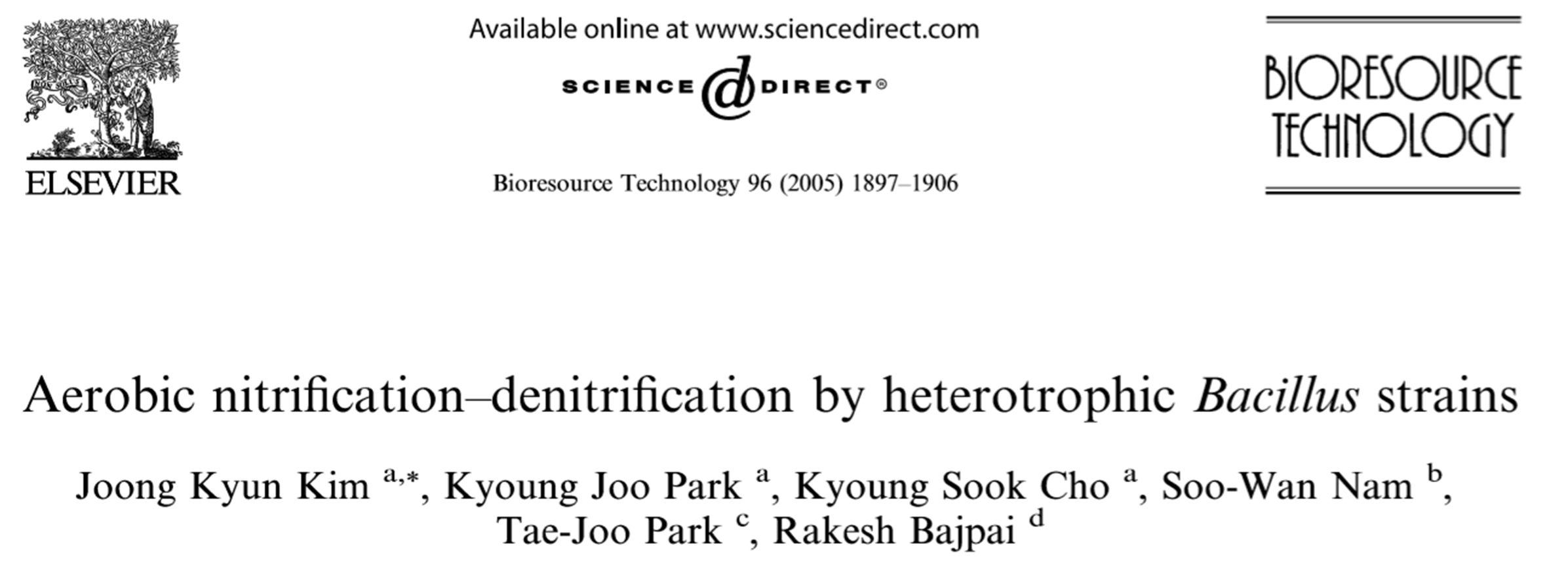 ELSEVIER

Available online at www.sciencedirect.com

SCIENCE DIRECT®

Bioresource Technology 96 (2005) 1897–1906

BIORESOURCE TECHNOLOGY

Aerobic nitrification–denitrification by heterotrophic Bacillus strains

Joong Kyun Kim $^{a,*}$, Kyoung Joo Park $^{a}$, Kyoung Sook Cho $^{a}$, Soo-Wan Nam $^{b}$, Tae-Joo Park $^{c}$, Rakesh Bajpai $^{d}$